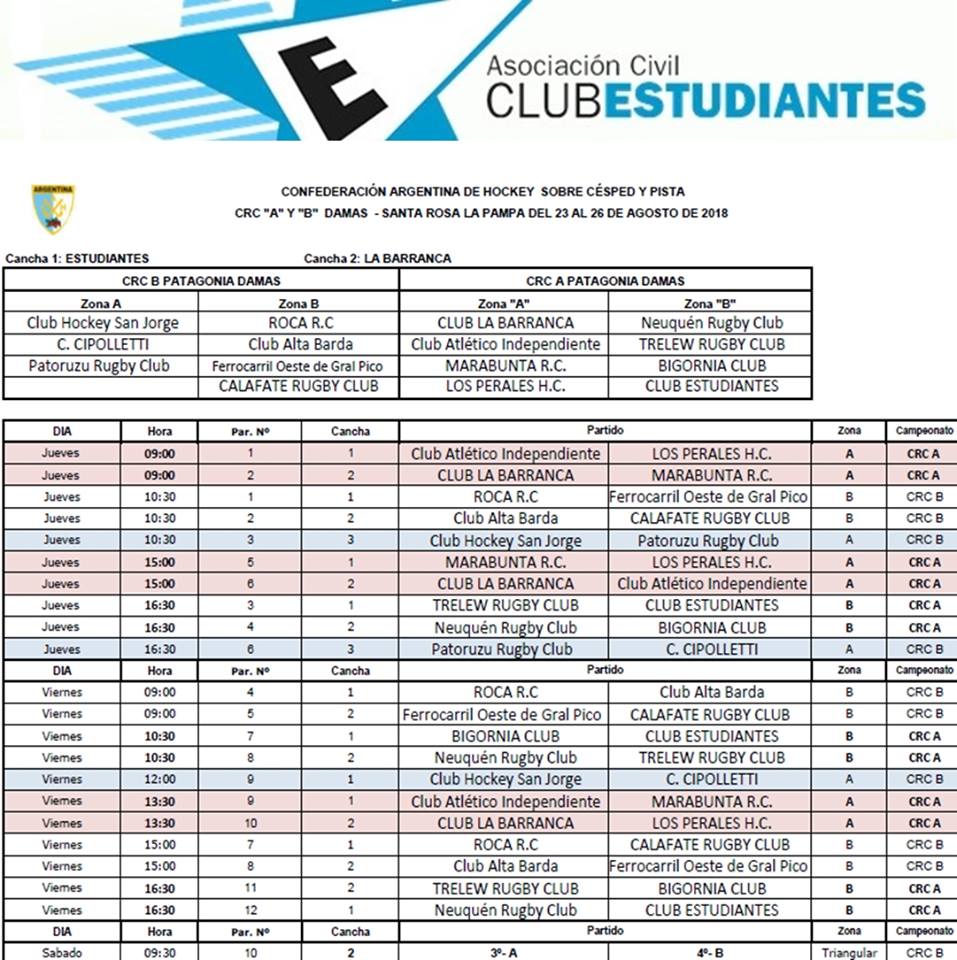 E

Asociación Civil
CLUBESTUDIANTES

ARGENTINA

CONFEDERACIÓN ARGENTINA DE HOCKEY SOBRE CÉSPED Y PISTA
CRC "A" Y "B" DAMAS - SANTA ROSA LA PAMPA DEL 23 AL 26 DE AGOSTO DE 2018

Cancha 1: ESTUDIANTES
Cancha 2: LA BARRANCA

| CRC B PATAGONIA DAMAS | | CRC A PATAGONIA DAMAS | |
|---|---|---|---|
| Zona A | Zona B | Zona "A" | Zona "B" |
| Club Hockey San Jorge | ROCA R.C | CLUB LA BARRANCA | Neuquén Rugby Club |
| C. CIPOLLETTI | Club Alta Barda | Club Atlético Independiente | TRELEW RUGBY CLUB |
| Patoruzu Rugby Club | Ferrocarril Oeste de Gral Pico | MARABUNTA R.C. | BIGORNIA CLUB |
| | CALAFATE RUGBY CLUB | LOS PERALES H.C. | CLUB ESTUDIANTES |

| DIA | Hora | Par. Nº | Cancha | Partido | | Zona | Campeonato |
|---|---|---|---|---|---|---|---|
| Jueves | 09:00 | 1 | 1 | Club Atlético Independiente | LOS PERALES H.C. | A | CRC A |
| Jueves | 09:00 | 2 | 2 | CLUB LA BARRANCA | MARABUNTA R.C. | A | CRC A |
| Jueves | 10:30 | 1 | 1 | ROCA R.C | Ferrocarril Oeste de Gral Pico | B | CRC B |
| Jueves | 10:30 | 2 | 2 | Club Alta Barda | CALAFATE RUGBY CLUB | B | CRC B |
| Jueves | 10:30 | 3 | 3 | Club Hockey San Jorge | Patoruzu Rugby Club | A | CRC B |
| Jueves | 15:00 | 5 | 1 | MARABUNTA R.C. | LOS PERALES H.C. | A | CRC A |
| Jueves | 15:00 | 6 | 2 | CLUB LA BARRANCA | Club Atlético Independiente | A | CRC A |
| Jueves | 16:30 | 3 | 1 | TRELEW RUGBY CLUB | CLUB ESTUDIANTES | B | CRC A |
| Jueves | 16:30 | 4 | 2 | Neuquén Rugby Club | BIGORNIA CLUB | B | CRC A |
| Jueves | 16:30 | 6 | 3 | Patoruzu Rugby Club | C. CIPOLLETTI | A | CRC B |
| DIA | Hora | Par. Nº | Cancha | Partido | | Zona | Campeonato |
| Viernes | 09:00 | 4 | 1 | ROCA R.C | Club Alta Barda | B | CRC B |
| Viernes | 09:00 | 5 | 2 | Ferrocarril Oeste de Gral Pico | CALAFATE RUGBY CLUB | B | CRC B |
| Viernes | 10:30 | 7 | 1 | BIGORNIA CLUB | CLUB ESTUDIANTES | B | CRC A |
| Viernes | 10:30 | 8 | 2 | Neuquén Rugby Club | TRELEW RUGBY CLUB | B | CRC A |
| Viernes | 12:00 | 9 | 1 | Club Hockey San Jorge | C. CIPOLLETTI | A | CRC B |
| Viernes | 13:30 | 9 | 1 | Club Atlético Independiente | MARABUNTA R.C. | A | CRC A |
| Viernes | 13:30 | 10 | 2 | CLUB LA BARRANCA | LOS PERALES H.C. | A | CRC A |
| Viernes | 15:00 | 7 | 1 | ROCA R.C | CALAFATE RUGBY CLUB | B | CRC B |
| Viernes | 15:00 | 8 | 2 | Club Alta Barda | Ferrocarril Oeste de Gral Pico | B | CRC B |
| Viernes | 16:30 | 11 | 2 | TRELEW RUGBY CLUB | BIGORNIA CLUB | B | CRC A |
| Viernes | 16:30 | 12 | 1 | Neuquén Rugby Club | CLUB ESTUDIANTES | B | CRC A |
| DIA | Hora | Par. Nº | Cancha | Partido | | Zona | Campeonato |
| Sabado | 09:30 | 10 | 2 | 3º- A | 4º- B | Triangular | CRC B |